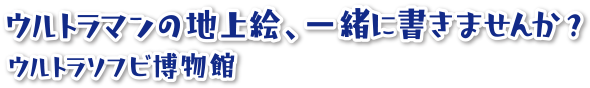 ウルトラマンの地上絵、一緒に書きませんか？
ウルトラソフビ博物館